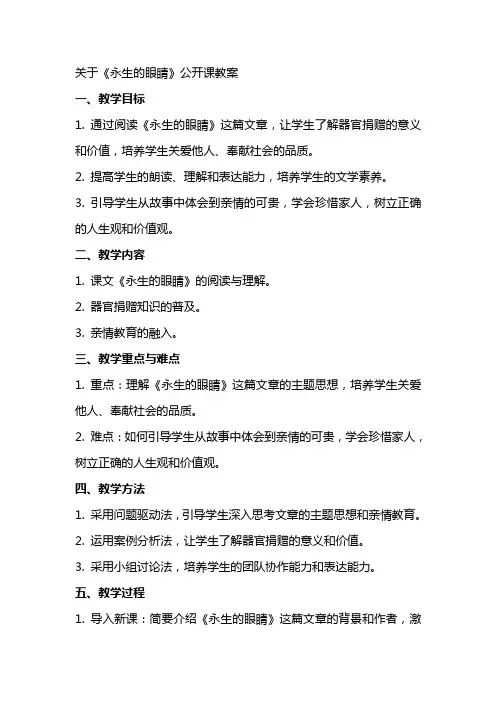 关于《永生的眼睛》公开课教案

一、教学目标

1. 通过阅读《永生的眼睛》这篇文章，让学生了解器官捐赠的意义和价值，培养学生关爱他人、奉献社会的品质。

2. 提高学生的朗读、理解和表达能力，培养学生的文学素养。

3. 引导学生从故事中体会到亲情的可贵，学会珍惜家人，树立正确的人生观和价值观。

二、教学内容

1. 课文《永生的眼睛》的阅读与理解。

2. 器官捐赠知识的普及。

3. 亲情教育的融入。

三、教学重点与难点

1. 重点：理解《永生的眼睛》这篇文章的主题思想，培养学生关爱他人、奉献社会的品质。

2. 难点：如何引导学生从故事中体会到亲情的可贵，学会珍惜家人，树立正确的人生观和价值观。

四、教学方法

1. 采用问题驱动法，引导学生深入思考文章的主题思想和亲情教育。

2. 运用案例分析法，让学生了解器官捐赠的意义和价值。

3. 采用小组讨论法，培养学生的团队协作能力和表达能力。

五、教学过程

1. 导入新课：简要介绍《永生的眼睛》这篇文章的背景和作者，激